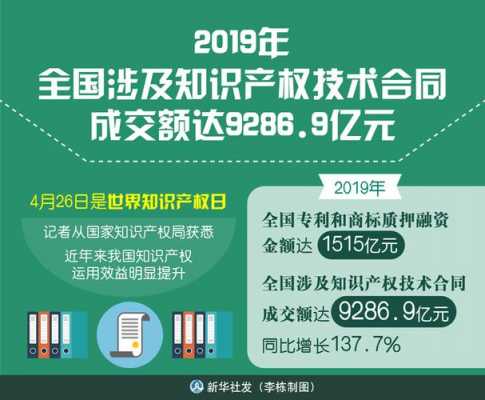 2019年
全国涉及知识产权技术合同
成交额达9286.9亿元

4月26日是世界知识产权日

记者从国家知识产权局获悉

近年来我国知识产权运用效益明显提升

2019年

全国专利和商标质押融资金额达 1515亿元

全国涉及知识产权技术合同成交额达 9286.9亿元

同比增长137.7%

新华社发（李栋制图）